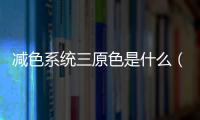 减色系统三原色是什么（